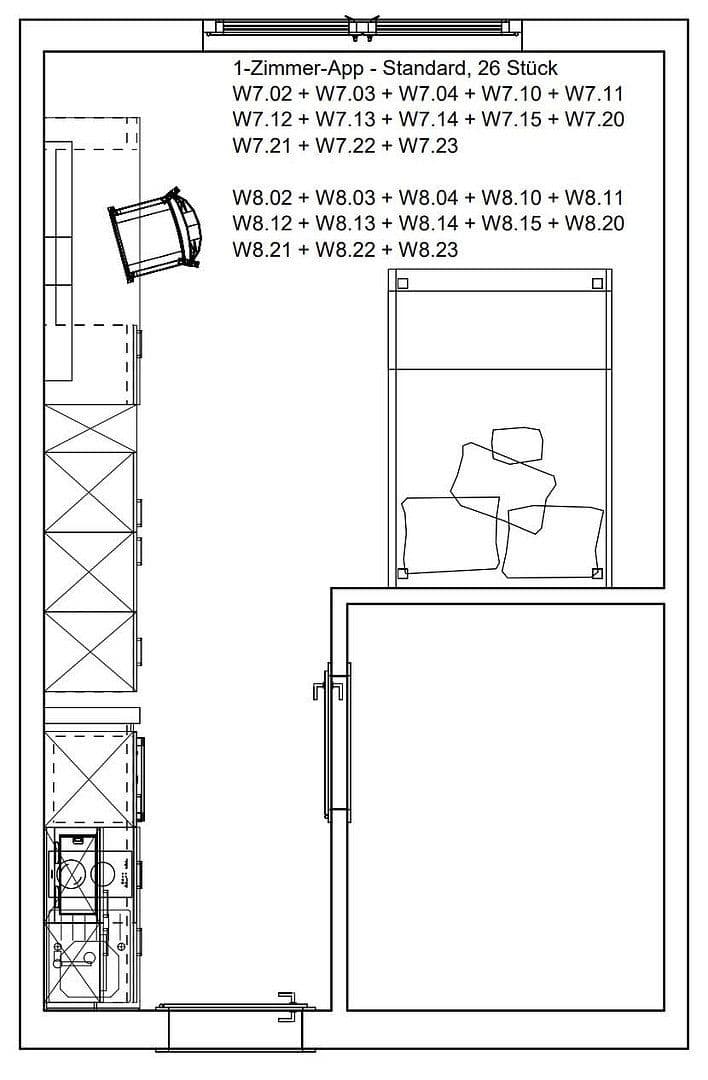 1-Zimmer-App - Standard, 26 Stück
W7.02 + W7.03 + W7.04 + W7.10 + W7.11
W7.12 + W7.13 + W7.14 + W7.15 + W7.20
W7.21 + W7.22 + W7.23

W8.02 + W8.03 + W8.04 + W8.10 + W8.11
W8.12 + W8.13 + W8.14 + W8.15 + W8.20
W8.21 + W8.22 + W8.23